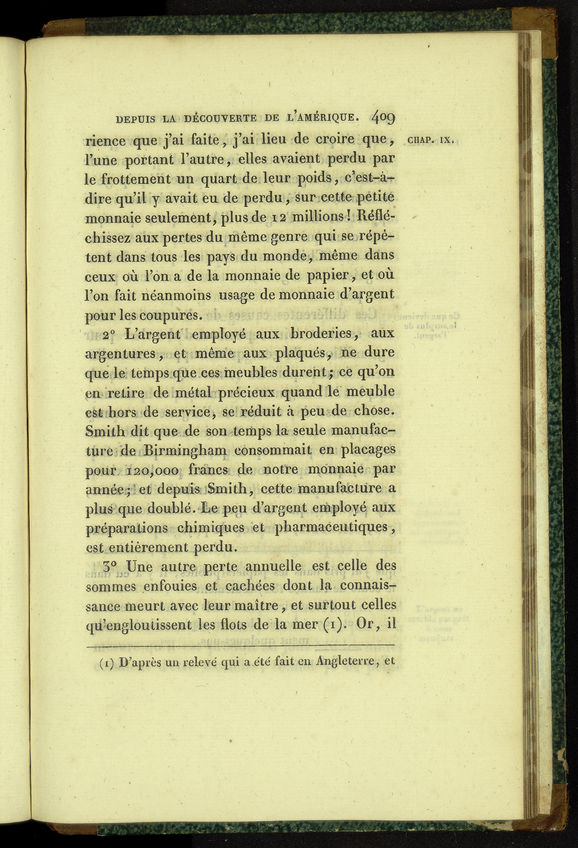 DEPUIS LA DÉCOUVERTE DE L'AMÉRIQUE. 409

CHAP. IX.

rience que j'ai faite, j'ai lieu de croire que, l'une portant l'autre, elles avaient perdu par le frottement un quart de leur poids, c'est-à-dire qu'il y avait eu de perdu, sur cette petite monnaie seulement, plus de 12 millions! Réfléchissez aux pertes du même genre qui se répétent dans tous les pays du monde, même dans ceux où l'on a de la monnaie de papier, et où l'on fait néanmoins usage de monnaie d'argent pour les coupures.

2° L'argent employé aux broderies, aux argentures, et même aux plaqués, ne dure que le temps que ces meubles durent; ce qu'on en retire de métal précieux quand le meuble est hors de service, se réduit à peu de chose. Smith dit que de son temps la seule manufacture de Birmingham consommait en placages pour 120,000 francs de notre monnaie par année; et depuis Smith, cette manufacture a plus que doublé. Le peu d'argent employé aux préparations chimiques et pharmaceutiques, est entièrement perdu.

3° Une autre perte annuelle est celle des sommes enfouies et cachées dont la connaissance meurt avec leur maître, et surtout celles qu'engloutissent les flots de la mer (1). Or, il

(1) D'après un relevé qui a été fait en Angleterre, et